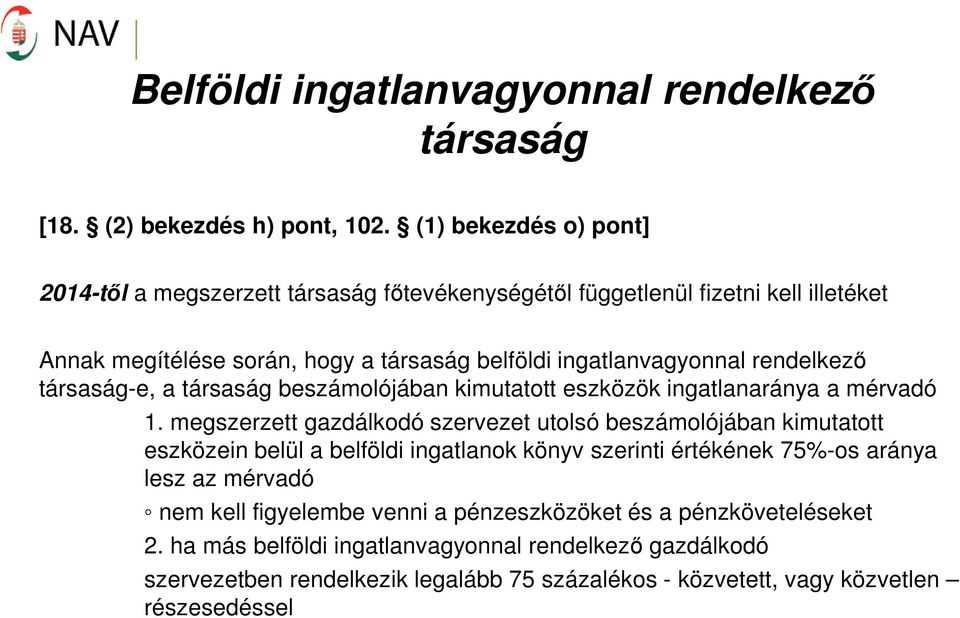 NAV

Belföldi ingatlanvagyonnal rendelkező társaság

[18. § (2) bekezdés h) pont, 102. § (1) bekezdés o) pont]

2014-től a megszerzett társaság főtevékenységétől függetlenül fizetni kell illetéket

Annak megítélése során, hogy a társaság belföldi ingatlanvagyonnal rendelkező társaság-e, a társaság beszámolójában kimutatott eszközök ingatlanaránya a mérvadó

1. megszerzett gazdálkodó szervezet utolsó beszámolójában kimutatott eszközein belül a belföldi ingatlanok könyv szerinti értékének 75%-os aránya lesz az mérvadó

◦ nem kell figyelembe venni a pénzeszközöket és a pénzköveteléseket

2. ha más belföldi ingatlanvagyonnal rendelkező gazdálkodó szervezetben rendelkezik legalább 75 százalékos - közvetett, vagy közvetlen – részesedéssel